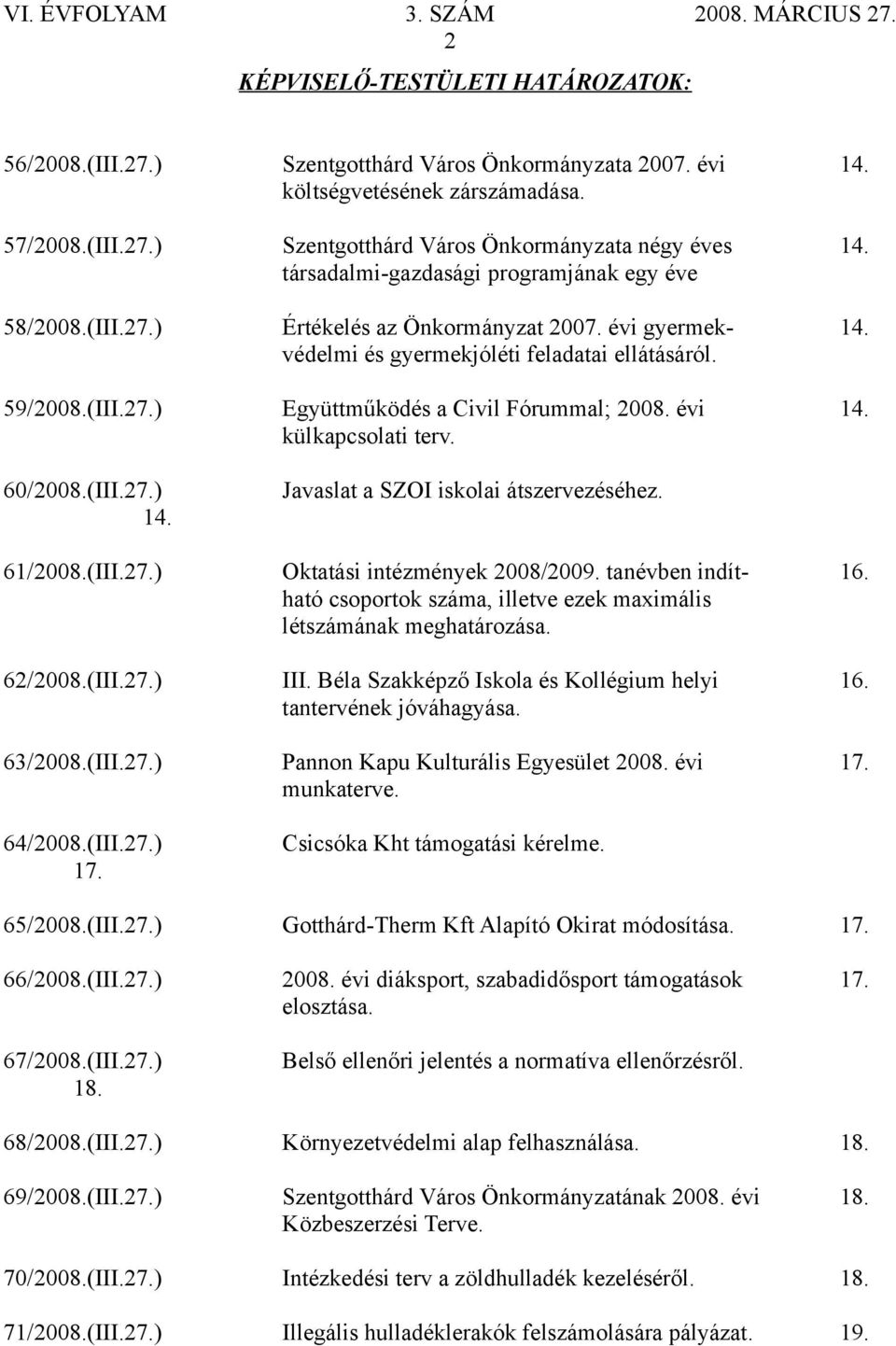 VI. ÉVFOLYAM 3. SZÁM 2008. MÁRCIUS 27.
2

KÉPVISELŐ-TESTÜLETI HATÁROZATOK:

56/2008.(III.27.) Szentgotthárd Város Önkormányzata 2007. évi költségvetésének zárszámadása. 14.

57/2008.(III.27.) Szentgotthárd Város Önkormányzata négy éves társadalmi-gazdasági programjának egy éve 14.

58/2008.(III.27.) Értékelés az Önkormányzat 2007. évi gyermekvédelmi és gyermekjóléti feladatai ellátásáról. 14.

59/2008.(III.27.) Együttműködés a Civil Fórummal; 2008. évi külkapcsolati terv. 14.

60/2008.(III.27.) Javaslat a SZOI iskolai átszervezéséhez.
14.

61/2008.(III.27.) Oktatási intézmények 2008/2009. tanévben indítható csoportok száma, illetve ezek maximális létszámának meghatározása. 16.

62/2008.(III.27.) III. Béla Szakképző Iskola és Kollégium helyi tantervének jóváhagyása. 16.

63/2008.(III.27.) Pannon Kapu Kulturális Egyesület 2008. évi munkaterve. 17.

64/2008.(III.27.) Csicsóka Kht támogatási kérelme.
17.

65/2008.(III.27.) Gotthárd-Therm Kft Alapító Okirat módosítása. 17.

66/2008.(III.27.) 2008. évi diáksport, szabadidősport támogatások elosztása. 17.

67/2008.(III.27.) Belső ellenőri jelentés a normatíva ellenőrzésről.
18.

68/2008.(III.27.) Környezetvédelmi alap felhasználása. 18.

69/2008.(III.27.) Szentgotthárd Város Önkormányzatának 2008. évi Közbeszerzési Terve. 18.

70/2008.(III.27.) Intézkedési terv a zöldhulladék kezeléséről. 18.

71/2008.(III.27.) Illegális hulladéklerakók felszámolására pályázat. 19.